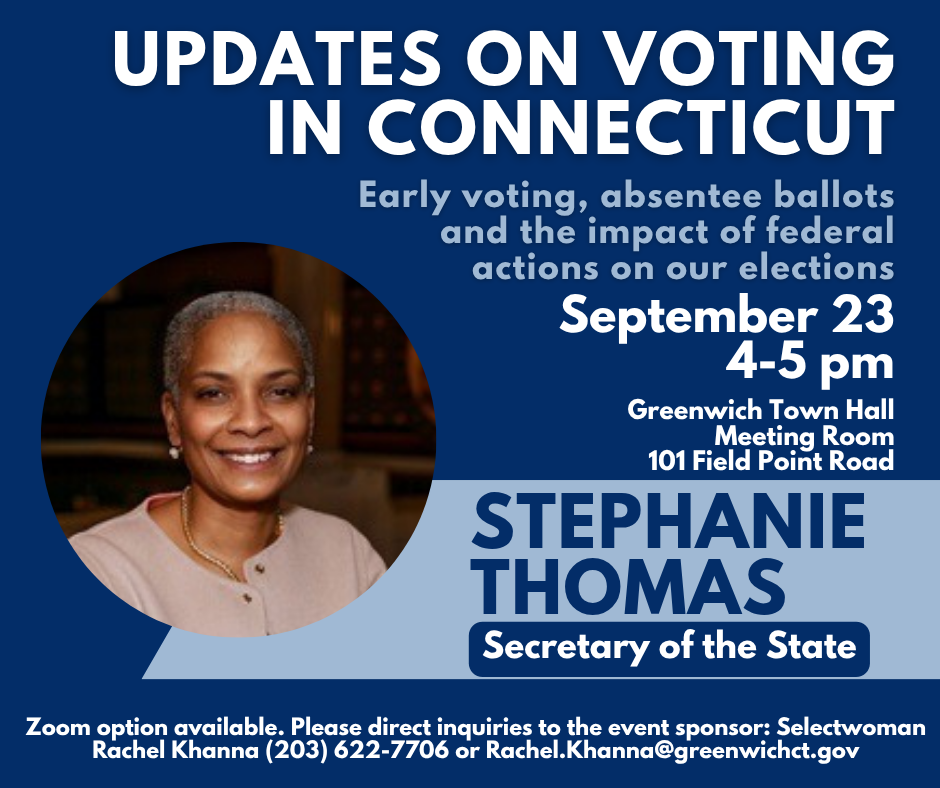 UPDATES ON VOTING IN CONNECTICUT

Early voting, absentee ballots and the impact of federal actions on our elections

September 23
4-5 pm

Greenwich Town Hall
Meeting Room
101 Field Point Road

STEPHANIE THOMAS

Secretary of the State

Zoom option available. Please direct inquiries to the event sponsor: Selectwoman Rachel Khanna (203) 622-7706 or Rachel.Khanna@greenwichct.gov